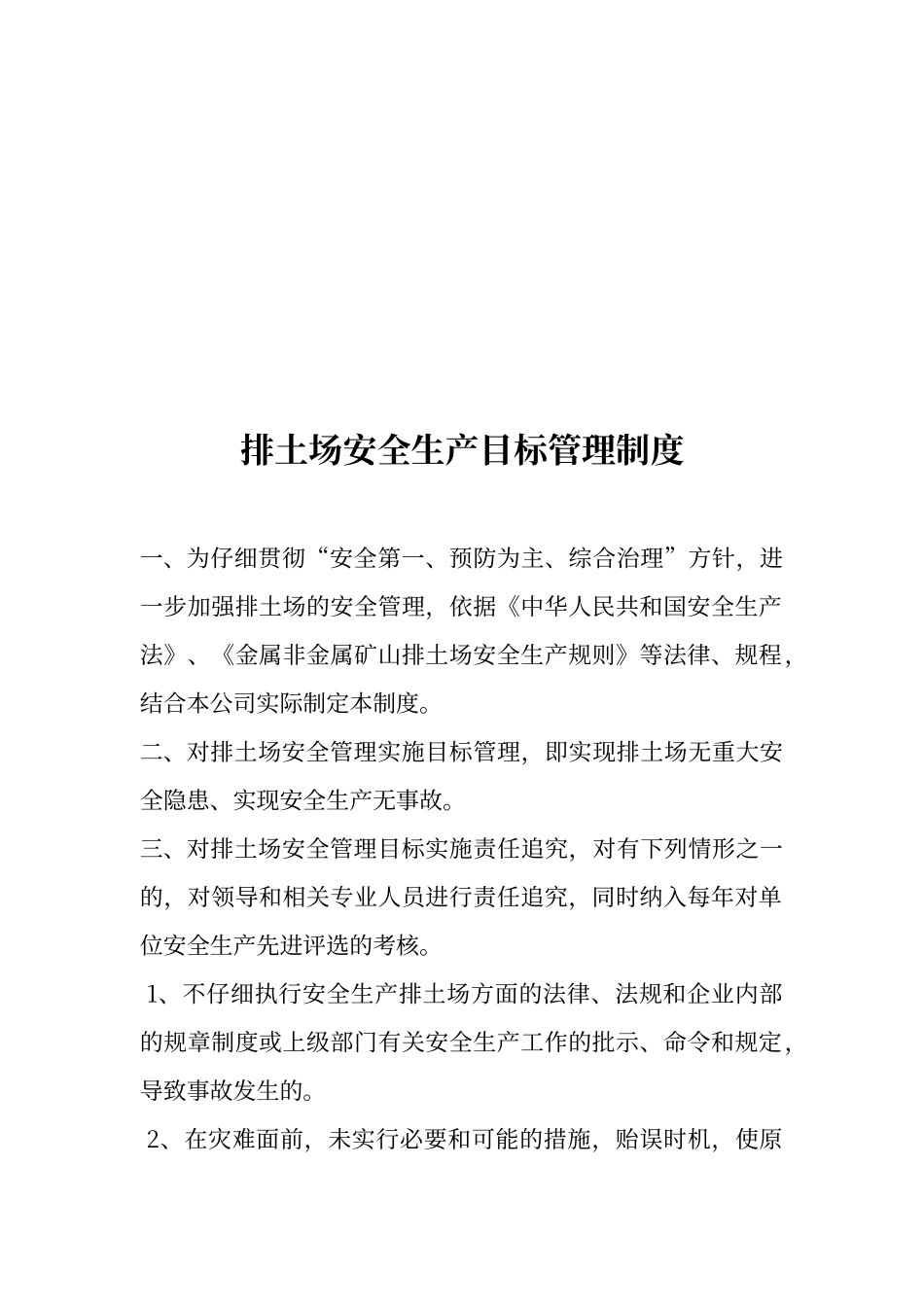 排土场安全生产目标管理制度

一、为仔细贯彻“安全第一、预防为主、综合治理”方针，进一步加强排土场的安全管理，依据《中华人民共和国安全生产法》、《金属非金属矿山排土场安全生产规则》等法律、规程，结合本公司实际制定本制度。

二、对排土场安全管理实施目标管理，即实现排土场无重大安全隐患、实现安全生产无事故。

三、对排土场安全管理目标实施责任追究，对有下列情形之一的，对领导和相关专业人员进行责任追究，同时纳入每年对单位安全生产先进评选的考核。

1、不仔细执行安全生产排土场方面的法律、法规和企业内部的规章制度或上级部门有关安全生产工作的批示、命令和规定，导致事故发生的。

2、在灾难面前，未实行必要和可能的措施，贻误时机，使原